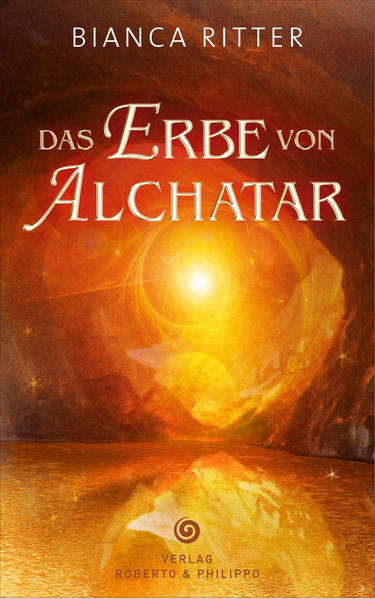 BIANCA RITTER

DAS ERBE VON ALCHATAR

VERLAG
ROBERTO & PHILIPPO